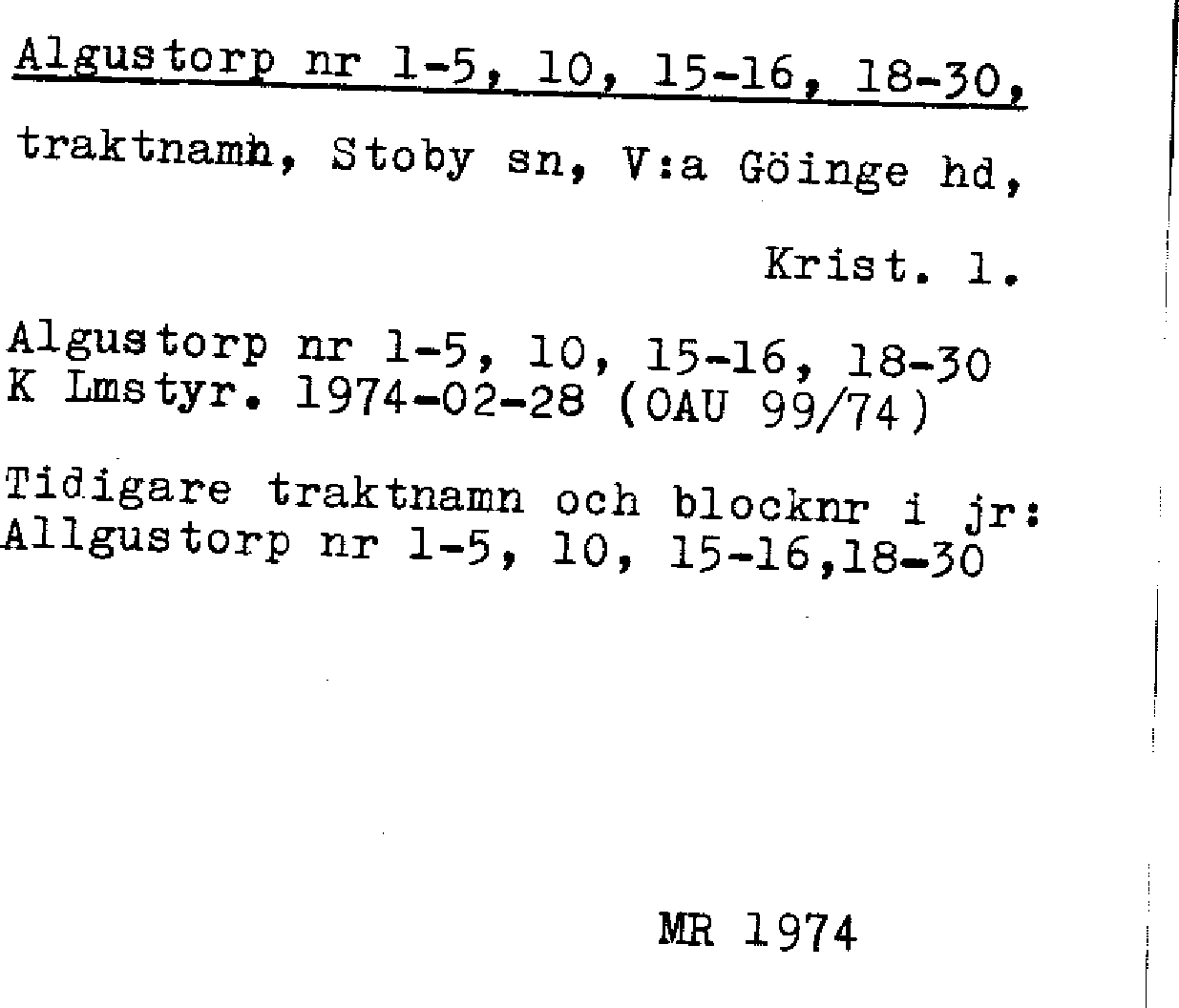 Algustorp nr 1-5, 10, 15-16, 18-30,

traktnamn, Stoby sn, V:a Göinge hd,

Krist. l.

Algustorp nr 1-5, 10, 15-16, 18-30
K Lmstyr. 1974-02-28 (OAU 99/74)

Tidigare traktnamn och blocknr i jr:
Allgustorp nr 1-5, 10, 15-16,18-30

MR 1974